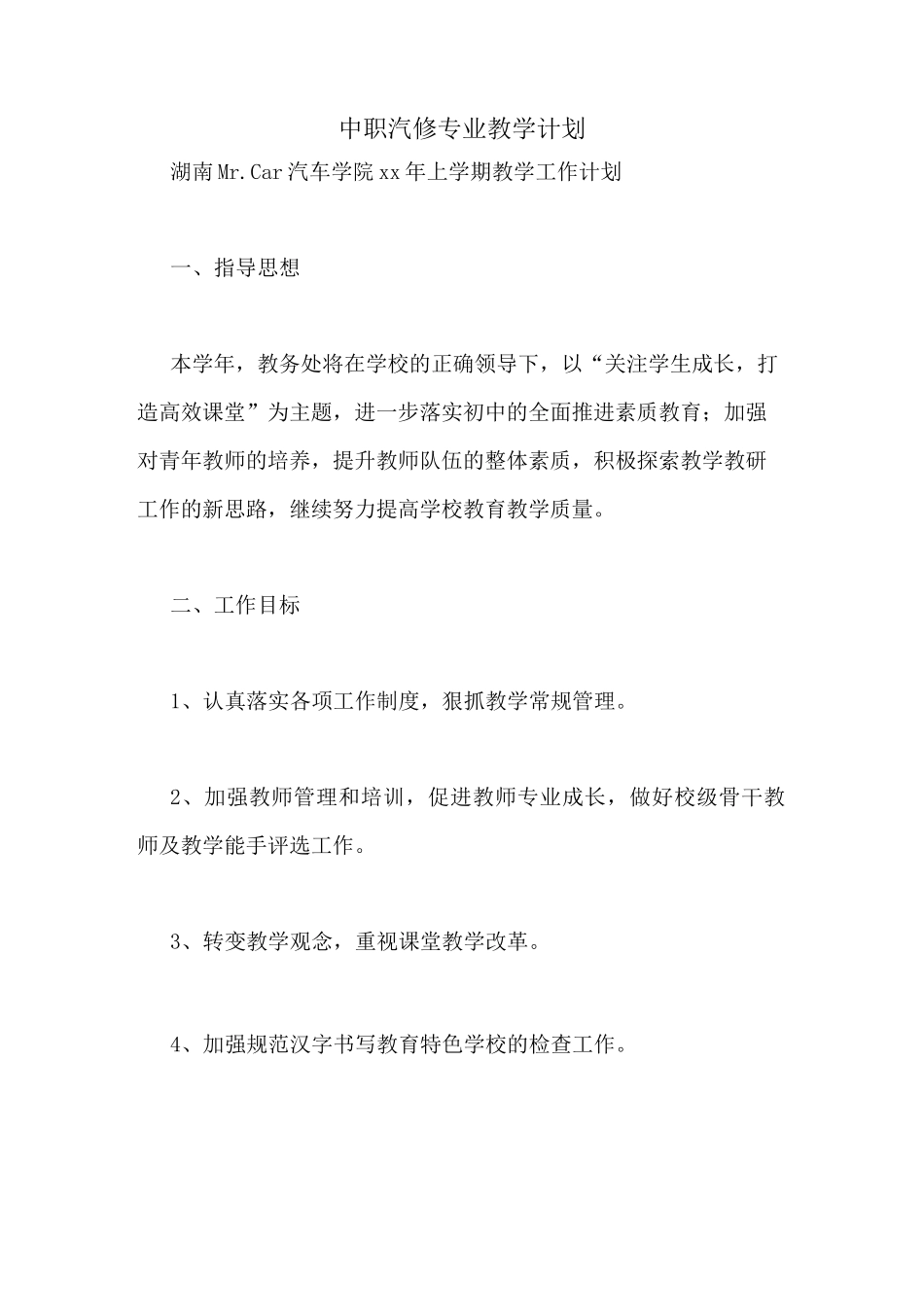 中职汽修专业教学计划

湖南Mr.Car汽车学院xx年上学期教学工作计划

一、指导思想

本学年，教务处将在学校的正确领导下，以“关注学生成长，打造高效课堂”为主题，进一步落实初中的全面推进素质教育；加强对青年教师的培养，提升教师队伍的整体素质，积极探索教学教研工作的新思路，继续努力提高学校教育教学质量。

二、工作目标

1、认真落实各项工作制度，狠抓教学常规管理。

2、加强教师管理和培训，促进教师专业成长，做好校级骨干教师及教学能手评选工作。

3、转变教学观念，重视课堂教学改革。

4、加强规范汉字书写教育特色学校的检查工作。